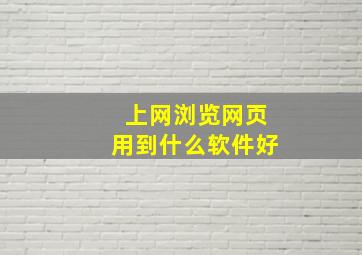 上网浏览网页
用到什么软件好